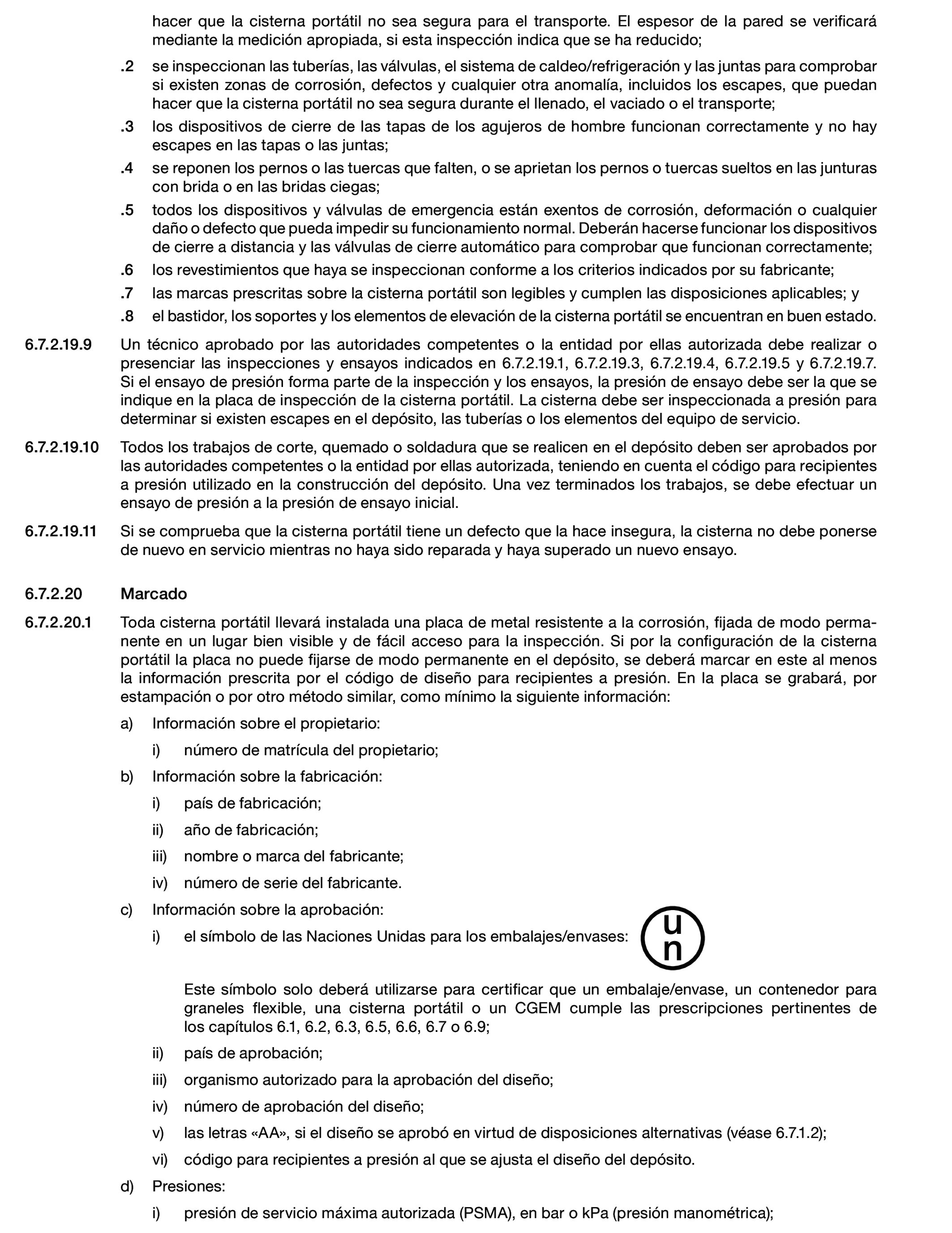 hacer que la cisterna portátil no sea segura para el transporte. El espesor de la pared se verificará mediante la medición apropiada, si esta inspección indica que se ha reducido;

.2 se inspeccionan las tuberías, las válvulas, el sistema de caldeo/refrigeración y las juntas para comprobar si existen zonas de corrosión, defectos y cualquier otra anomalía, incluidos los escapes, que puedan hacer que la cisterna portátil no sea segura durante el llenado, el vaciado o el transporte;

.3 los dispositivos de cierre de las tapas de los agujeros de hombre funcionan correctamente y no hay escapes en las tapas o las juntas;

.4 se reponen los pernos o las tuercas que falten, o se aprietan los pernos o tuercas sueltos en las junturas con brida o en las bridas ciegas;

.5 todos los dispositivos y válvulas de emergencia están exentos de corrosión, deformación o cualquier daño o defecto que pueda impedir su funcionamiento normal. Deberán hacerse funcionar los dispositivos de cierre a distancia y las válvulas de cierre automático para comprobar que funcionan correctamente;

.6 los revestimientos que haya se inspeccionan conforme a los criterios indicados por su fabricante;

.7 las marcas prescritas sobre la cisterna portátil son legibles y cumplen las disposiciones aplicables; y

.8 el bastidor, los soportes y los elementos de elevación de la cisterna portátil se encuentran en buen estado.

6.7.2.19.9 Un técnico aprobado por las autoridades competentes o la entidad por ellas autorizada debe realizar o presenciar las inspecciones y ensayos indicados en 6.7.2.19.1, 6.7.2.19.3, 6.7.2.19.4, 6.7.2.19.5 y 6.7.2.19.7. Si el ensayo de presión forma parte de la inspección y los ensayos, la presión de ensayo debe ser la que se indique en la placa de inspección de la cisterna portátil. La cisterna debe ser inspeccionada a presión para determinar si existen escapes en el depósito, las tuberías o los elementos del equipo de servicio.

6.7.2.19.10 Todos los trabajos de corte, quemado o soldadura que se realicen en el depósito deben ser aprobados por las autoridades competentes o la entidad por ellas autorizada, teniendo en cuenta el código para recipientes a presión utilizado en la construcción del depósito. Una vez terminados los trabajos, se debe efectuar un ensayo de presión a la presión de ensayo inicial.

6.7.2.19.11 Si se comprueba que la cisterna portátil tiene un defecto que la hace insegura, la cisterna no debe ponerse de nuevo en servicio mientras no haya sido reparada y haya superado un nuevo ensayo.

6.7.2.20 Marcado

6.7.2.20.1 Toda cisterna portátil llevará instalada una placa de metal resistente a la corrosión, fijada de modo permanente en un lugar bien visible y de fácil acceso para la inspección. Si por la configuración de la cisterna portátil la placa no puede fijarse de modo permanente en el depósito, se deberá marcar en este al menos la información prescrita por el código de diseño para recipientes a presión. En la placa se grabará, por estampación o por otro método similar, como mínimo la siguiente información:

a) Información sobre el propietario:

i) número de matrícula del propietario;

b) Información sobre la fabricación:

i) país de fabricación;

ii) año de fabricación;

iii) nombre o marca del fabricante;

iv) número de serie del fabricante.

c) Información sobre la aprobación:

i) el símbolo de las Naciones Unidas para los embalajes/envases: u n

Este símbolo solo deberá utilizarse para certificar que un embalaje/envase, un contenedor para graneles flexible, una cisterna portátil o un CGEM cumple las prescripciones pertinentes de los capítulos 6.1, 6.2, 6.3, 6.5, 6.6, 6.7 o 6.9;

ii) país de aprobación;

iii) organismo autorizado para la aprobación del diseño;

iv) número de aprobación del diseño;

v) las letras «AA», si el diseño se aprobó en virtud de disposiciones alternativas (véase 6.7.1.2);

vi) código para recipientes a presión al que se ajusta el diseño del depósito.

d) Presiones:

i) presión de servicio máxima autorizada (PSMA), en bar o kPa (presión manométrica);